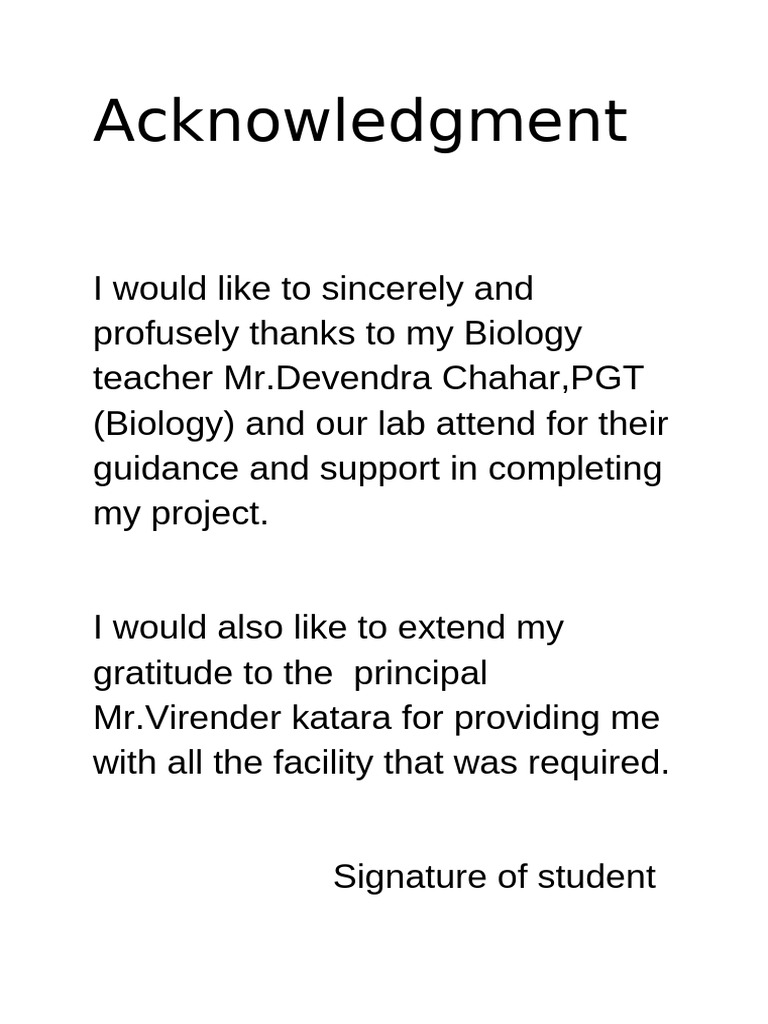 Acknowledgment

I would like to sincerely and profusely thanks to my Biology teacher Mr.Devendra Chahar,PGT (Biology) and our lab attend for their guidance and support in completing my project.

I would also like to extend my gratitude to the principal Mr.Virender katara for providing me with all the facility that was required.

Signature of student